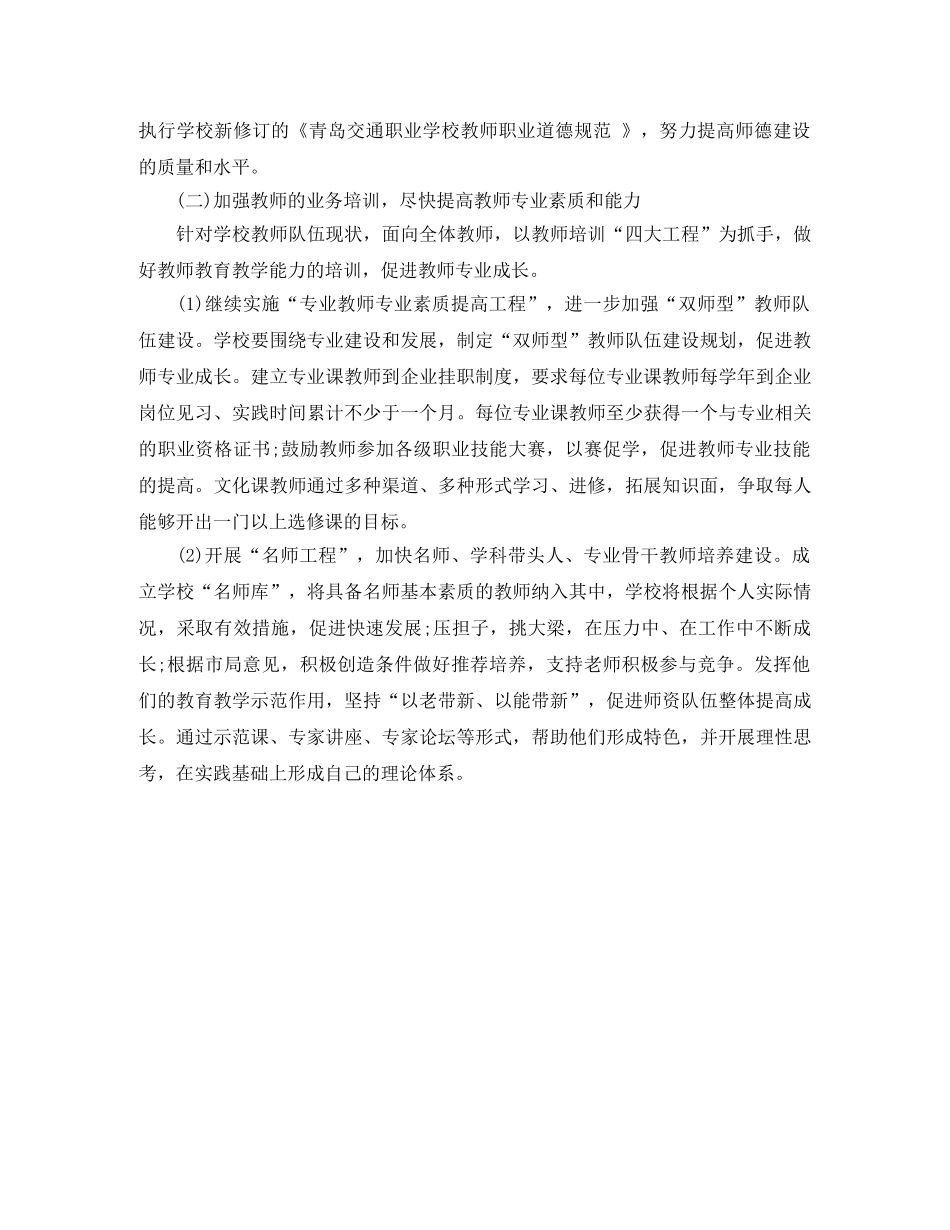 执行学校新修订的《青岛交通职业学校教师职业道德规范 》，努力提高师德建设的质量和水平。

(二)加强教师的业务培训，尽快提高教师专业素质和能力

针对学校教师队伍现状，面向全体教师，以教师培训“四大工程”为抓手，做好教师教育教学能力的培训，促进教师专业成长。

(1)继续实施“专业教师专业素质提高工程”，进一步加强“双师型”教师队伍建设。学校要围绕专业建设和发展，制定“双师型”教师队伍建设规划，促进教师专业成长。建立专业课教师到企业挂职制度，要求每位专业课教师每学年到企业岗位见习、实践时间累计不少于一个月。每位专业课教师至少获得一个与专业相关的职业资格证书;鼓励教师参加各级职业技能大赛，以赛促学，促进教师专业技能的提高。文化课教师通过多种渠道、多种形式学习、进修，拓展知识面，争取每人能够开出一门以上选修课的目标。

(2)开展“名师工程”，加快名师、学科带头人、专业骨干教师培养建设。成立学校“名师库”，将具备名师基本素质的教师纳入其中，学校将根据个人实际情况，采取有效措施，促进快速发展;压担子，挑大梁，在压力中、在工作中不断成长;根据市局意见，积极创造条件做好推荐培养，支持老师积极参与竞争。发挥他们的教育教学示范作用，坚持“以老带新、以能带新”，促进师资队伍整体提高成长。通过示范课、专家讲座、专家论坛等形式，帮助他们形成特色，并开展理性思考，在实践基础上形成自己的理论体系。